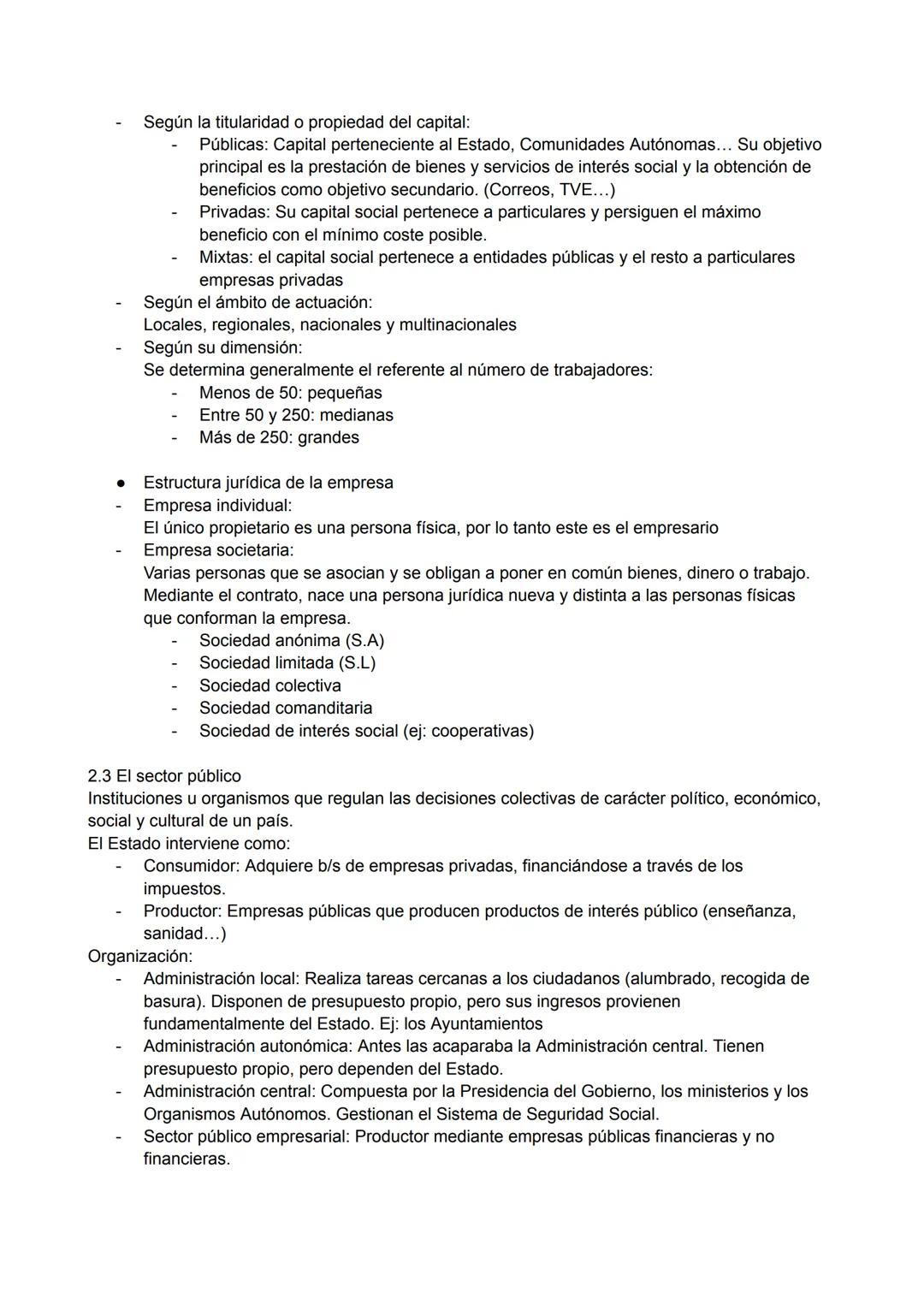 - Según la titularidad o propiedad del capital:
  - Públicas: Capital perteneciente al Estado, Comunidades Autónomas… Su objetivo principal es la prestación de bienes y servicios de interés social y la obtención de beneficios como objetivo secundario. (Correos, TVE…)
  - Privadas: Su capital social pertenece a particulares y persiguen el máximo beneficio con el mínimo coste posible.
  - Mixtas: el capital social pertenece a entidades públicas y el resto a particulares empresas privadas
- Según el ámbito de actuación:
  Locales, regionales, nacionales y multinacionales
- Según su dimensión:
  Se determina generalmente el referente al número de trabajadores:
  - Menos de 50: pequeñas
  - Entre 50 y 250: medianas
  - Más de 250: grandes

● Estructura jurídica de la empresa
- Empresa individual:
  El único propietario es una persona física, por lo tanto este es el empresario
- Empresa societaria:
  Varias personas que se asocian y se obligan a poner en común bienes, dinero o trabajo. Mediante el contrato, nace una persona jurídica nueva y distinta a las personas físicas que conforman la empresa.
  - Sociedad anónima (S.A)
  - Sociedad limitada (S.L)
  - Sociedad colectiva
  - Sociedad comanditaria
  - Sociedad de interés social (ej: cooperativas)

2.3 El sector público
Instituciones u organismos que regulan las decisiones colectivas de carácter político, económico, social y cultural de un país.
El Estado interviene como:
- Consumidor: Adquiere b/s de empresas privadas, financiándose a través de los impuestos.
- Productor: Empresas públicas que producen productos de interés público (enseñanza, sanidad…)
Organización:
- Administración local: Realiza tareas cercanas a los ciudadanos (alumbrado, recogida de basura). Disponen de presupuesto propio, pero sus ingresos provienen fundamentalmente del Estado. Ej: los Ayuntamientos
- Administración autonómica: Antes las acaparaba la Administración central. Tienen presupuesto propio, pero dependen del Estado.
- Administración central: Compuesta por la Presidencia del Gobierno, los ministerios y los Organismos Autónomos. Gestionan el Sistema de Seguridad Social.
- Sector público empresarial: Productor mediante empresas públicas financieras y no financieras.